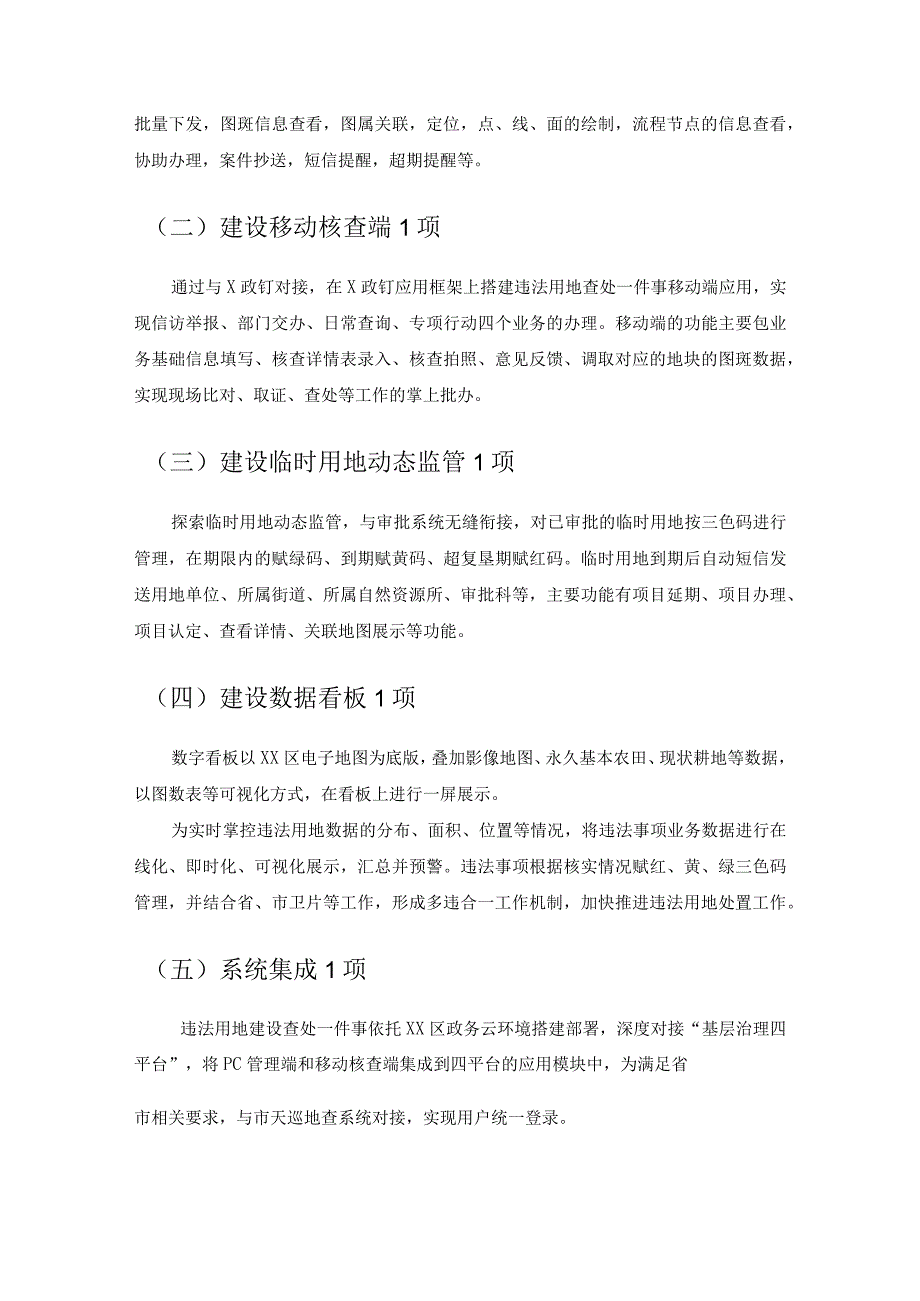 批量下发，图斑信息查看，图属关联，定位，点、线、面的绘制，流程节点的信息查看，协助办理，案件抄送，短信提醒，超期提醒等。

（二）建设移动核查端1项

通过与X政钉对接，在X政钉应用框架上搭建违法用地查处一件事移动端应用，实现信访举报、部门交办、日常查询、专项行动四个业务的办理。移动端的功能主要包业务基础信息填写、核查详情表录入、核查拍照、意见反馈、调取对应的地块的图斑数据，实现现场比对、取证、查处等工作的掌上批办。

（三）建设临时用地动态监管1项

探索临时用地动态监管，与审批系统无缝衔接，对已审批的临时用地按三色码进行管理，在期限内的赋绿码、到期赋黄码、超复垦期赋红码。临时用地到期后自动短信发送用地单位、所属街道、所属自然资源所、审批科等，主要功能有项目延期、项目办理、项目认定、查看详情、关联地图展示等功能。

（四）建设数据看板1项

数字看板以XX区电子地图为底版，叠加影像地图、永久基本农田、现状耕地等数据，以图数表等可视化方式，在看板上进行一屏展示。

为实时掌控违法用地数据的分布、面积、位置等情况，将违法事项业务数据进行在线化、即时化、可视化展示，汇总并预警。违法事项根据核实情况赋红、黄、绿三色码管理，并结合省、市卫片等工作，形成多违合一工作机制，加快推进违法用地处置工作。

（五）系统集成1项

违法用地建设查处一件事依托XX区政务云环境搭建部署，深度对接“基层治理四平台”，将PC管理端和移动核查端集成到四平台的应用模块中，为满足省

市相关要求，与市天巡地查系统对接，实现用户统一登录。